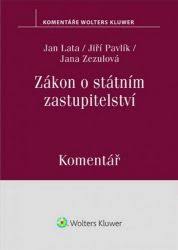 KOMENTÁŘE WOLTERS KLUWER

Jan Lata / Jiří Pavlík / Jana Zezulová

Zákon o státním zastupitelství

Komentář

Wolters Kluwer